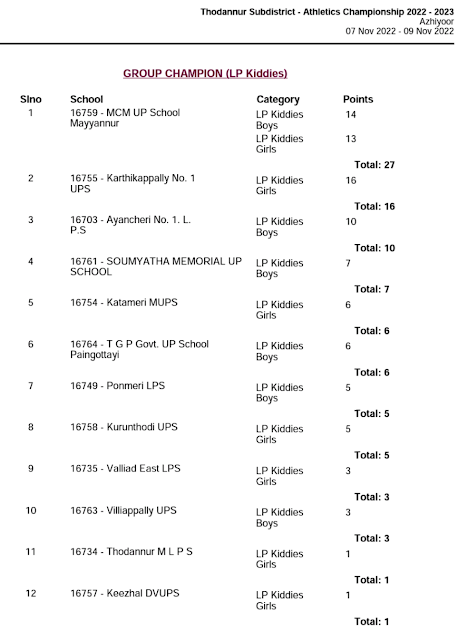 Thodannur Subdistrict - Athletics Championship 2022 - 2023
Azhiyoor
07 Nov 2022 - 09 Nov 2022

GROUP CHAMPION (LP Kiddies)

| Slno | School | Category | Points |
|---|---|---|---|
| 1 | 16759 - MCM UP School Mayyannur | LP Kiddies Boys | 14 |
| | | LP Kiddies Girls | 13 |
| | | | Total: 27 |
| 2 | 16755 - Karthikappally No. 1 UPS | LP Kiddies Girls | 16 |
| | | | Total: 16 |
| 3 | 16703 - Ayancheri No. 1. L. P.S | LP Kiddies Boys | 10 |
| | | | Total: 10 |
| 4 | 16761 - SOUMYATHA MEMORIAL UP SCHOOL | LP Kiddies Boys | 7 |
| | | | Total: 7 |
| 5 | 16754 - Katameri MUPS | LP Kiddies Girls | 6 |
| | | | Total: 6 |
| 6 | 16764 - T G P Govt. UP School Paingottayi | LP Kiddies Boys | 6 |
| | | | Total: 6 |
| 7 | 16749 - Ponmeri LPS | LP Kiddies Boys | 5 |
| | | | Total: 5 |
| 8 | 16758 - Kurunthodi UPS | LP Kiddies Girls | 5 |
| | | | Total: 5 |
| 9 | 16735 - Valliad East LPS | LP Kiddies Girls | 3 |
| | | | Total: 3 |
| 10 | 16763 - Villiappally UPS | LP Kiddies Boys | 3 |
| | | | Total: 3 |
| 11 | 16734 - Thodannur M L P S | LP Kiddies Girls | 1 |
| | | | Total: 1 |
| 12 | 16757 - Keezhal DVUPS | LP Kiddies Girls | 1 |
| | | | Total: 1 |